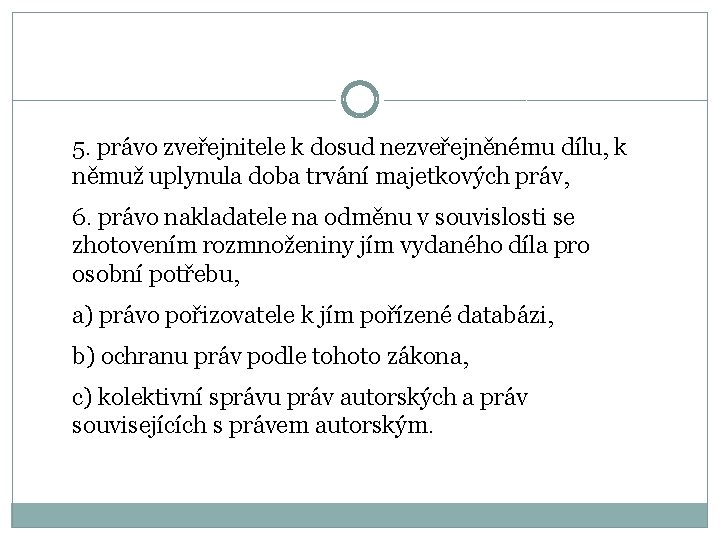 5. právo zveřejnitele k dosud nezveřejněnému dílu, k němuž uplynula doba trvání majetkových práv,

6. právo nakladatele na odměnu v souvislosti se zhotovením rozmnoženiny jím vydaného díla pro osobní potřebu,

a) právo pořizovatele k jím pořízené databázi,

b) ochranu práv podle tohoto zákona,

c) kolektivní správu práv autorských a práv souvisejících s právem autorským.